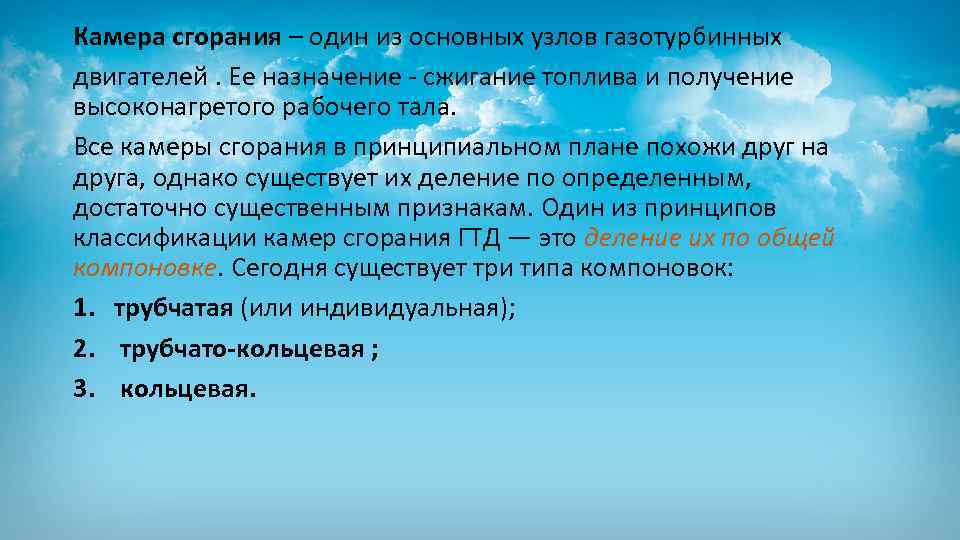 Камера сгорания – один из основных узлов газотурбинных двигателей . Ее назначение - сжигание топлива и получение высоконагретого рабочего тала.

Все камеры сгорания в принципиальном плане похожи друг на друга, однако существует их деление по определенным, достаточно существенным признакам. Один из принципов классификации камер сгорания ГТД — это деление их по общей компоновке. Сегодня существует три типа компоновок:

1. трубчатая (или индивидуальная);
2. трубчато-кольцевая ;
3. кольцевая.